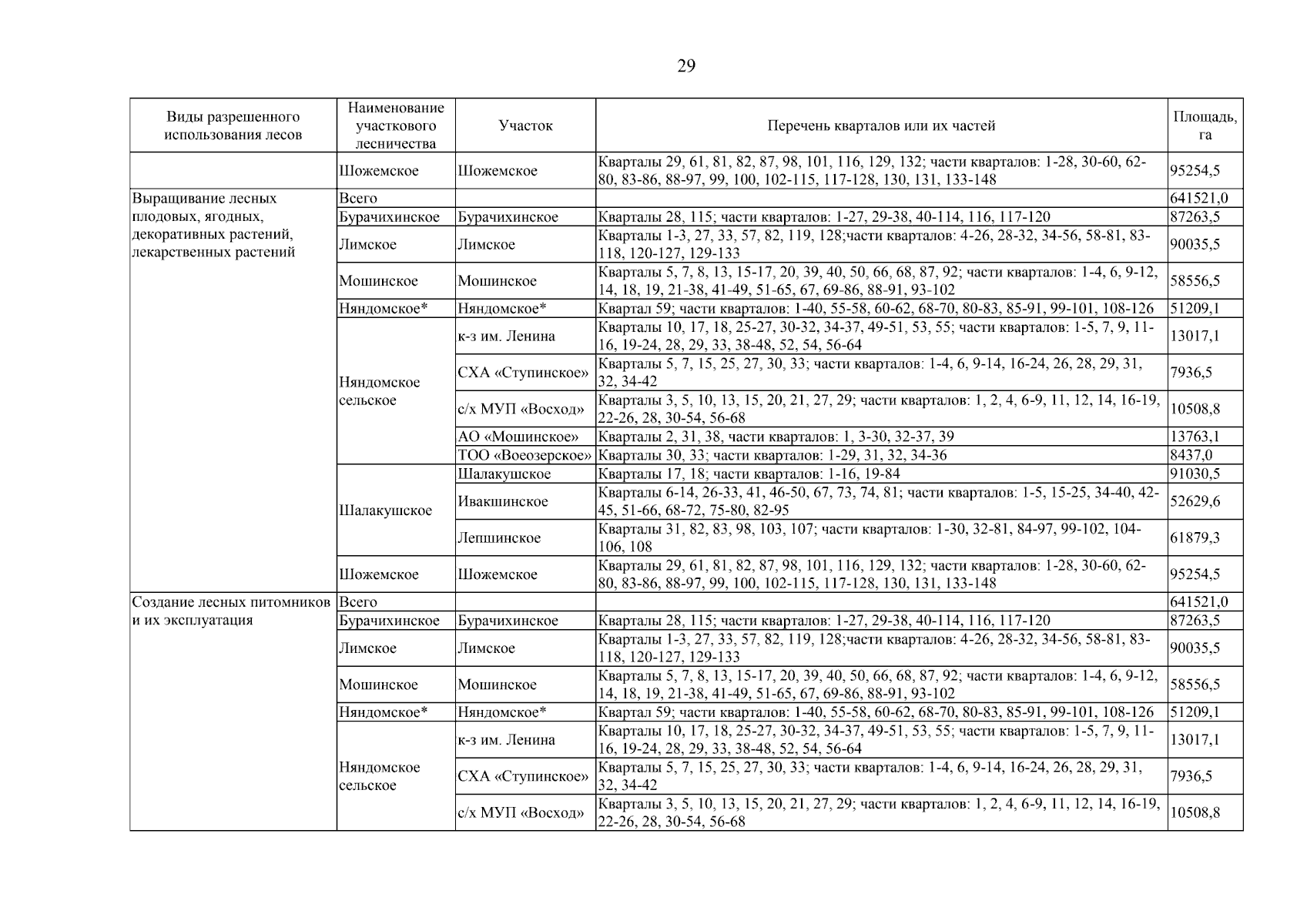 29

| Виды разрешенного использования лесов | Наименование участкового лесничества | Участок | Перечень кварталов или их частей | Площадь, га |
|---|---|---|---|---|
| | Шожемское | Шожемское | Кварталы 29, 61, 81, 82, 87, 98, 101, 116, 129, 132; части кварталов: 1-28, 30-60, 62-80, 83-86, 88-97, 99, 100, 102-115, 117-128, 130, 131, 133-148 | 95254,5 |
| Выращивание лесных плодовых, ягодных, декоративных растений, лекарственных растений | Всего | | | 641521,0 |
| | Бурачихинское | Бурачихинское | Кварталы 28, 115; части кварталов: 1-27, 29-38, 40-114, 116, 117-120 | 87263,5 |
| | Лимское | Лимское | Кварталы 1-3, 27, 33, 57, 82, 119, 128;части кварталов: 4-26, 28-32, 34-56, 58-81, 83-118, 120-127, 129-133 | 90035,5 |
| | Мошинское | Мошинское | Кварталы 5, 7, 8, 13, 15-17, 20, 39, 40, 50, 66, 68, 87, 92; части кварталов: 1-4, 6, 9-12, 14, 18, 19, 21-38, 41-49, 51-65, 67, 69-86, 88-91, 93-102 | 58556,5 |
| | Няндомское* | Няндомское* | Квартал 59; части кварталов: 1-40, 55-58, 60-62, 68-70, 80-83, 85-91, 99-101, 108-126 | 51209,1 |
| | Няндомское сельское | к-з им. Ленина | Кварталы 10, 17, 18, 25-27, 30-32, 34-37, 49-51, 53, 55; части кварталов: 1-5, 7, 9, 11-16, 19-24, 28, 29, 33, 38-48, 52, 54, 56-64 | 13017,1 |
| | | СХА «Ступинское» | Кварталы 5, 7, 15, 25, 27, 30, 33; части кварталов: 1-4, 6, 9-14, 16-24, 26, 28, 29, 31, 32, 34-42 | 7936,5 |
| | | с/х МУП «Восход» | Кварталы 3, 5, 10, 13, 15, 20, 21, 27, 29; части кварталов: 1, 2, 4, 6-9, 11, 12, 14, 16-19, 22-26, 28, 30-54, 56-68 | 10508,8 |
| | | АО «Мошинское» | Кварталы 2, 31, 38, части кварталов: 1, 3-30, 32-37, 39 | 13763,1 |
| | | ТОО «Воеозерское» | Кварталы 30, 33; части кварталов: 1-29, 31, 32, 34-36 | 8437,0 |
| | Шалакушское | Шалакушское | Кварталы 17, 18; части кварталов: 1-16, 19-84 | 91030,5 |
| | | Ивакшинское | Кварталы 6-14, 26-33, 41, 46-50, 67, 73, 74, 81; части кварталов: 1-5, 15-25, 34-40, 42-45, 51-66, 68-72, 75-80, 82-95 | 52629,6 |
| | | Лепшинское | Кварталы 31, 82, 83, 98, 103, 107; части кварталов: 1-30, 32-81, 84-97, 99-102, 104-106, 108 | 61879,3 |
| | Шожемское | Шожемское | Кварталы 29, 61, 81, 82, 87, 98, 101, 116, 129, 132; части кварталов: 1-28, 30-60, 62-80, 83-86, 88-97, 99, 100, 102-115, 117-128, 130, 131, 133-148 | 95254,5 |
| Создание лесных питомников и их эксплуатация | Всего | | | 641521,0 |
| | Бурачихинское | Бурачихинское | Кварталы 28, 115; части кварталов: 1-27, 29-38, 40-114, 116, 117-120 | 87263,5 |
| | Лимское | Лимское | Кварталы 1-3, 27, 33, 57, 82, 119, 128;части кварталов: 4-26, 28-32, 34-56, 58-81, 83-118, 120-127, 129-133 | 90035,5 |
| | Мошинское | Мошинское | Кварталы 5, 7, 8, 13, 15-17, 20, 39, 40, 50, 66, 68, 87, 92; части кварталов: 1-4, 6, 9-12, 14, 18, 19, 21-38, 41-49, 51-65, 67, 69-86, 88-91, 93-102 | 58556,5 |
| | Няндомское* | Няндомское* | Квартал 59; части кварталов: 1-40, 55-58, 60-62, 68-70, 80-83, 85-91, 99-101, 108-126 | 51209,1 |
| | Няндомское сельское | к-з им. Ленина | Кварталы 10, 17, 18, 25-27, 30-32, 34-37, 49-51, 53, 55; части кварталов: 1-5, 7, 9, 11-16, 19-24, 28, 29, 33, 38-48, 52, 54, 56-64 | 13017,1 |
| | | СХА «Ступинское» | Кварталы 5, 7, 15, 25, 27, 30, 33; части кварталов: 1-4, 6, 9-14, 16-24, 26, 28, 29, 31, 32, 34-42 | 7936,5 |
| | | с/х МУП «Восход» | Кварталы 3, 5, 10, 13, 15, 20, 21, 27, 29; части кварталов: 1, 2, 4, 6-9, 11, 12, 14, 16-19, 22-26, 28, 30-54, 56-68 | 10508,8 |